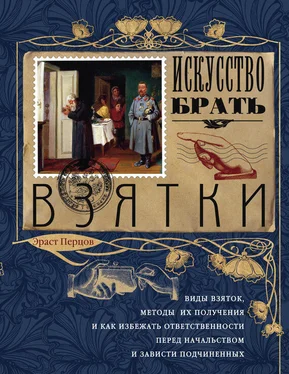 ИСКУССТВО БРАТЬ

ВЗЯТКИ

Эраст Перцов

ВИДЫ ВЗЯТОК,
МЕТОДЫ ИХ ПОЛУЧЕНИЯ
И КАК ИЗБЕЖАТЬ ОТВЕТСТВЕННОСТИ
ПЕРЕД НАЧАЛЬСТВОМ
И ЗАВИСТИ ПОДЧИНЕННЫХ